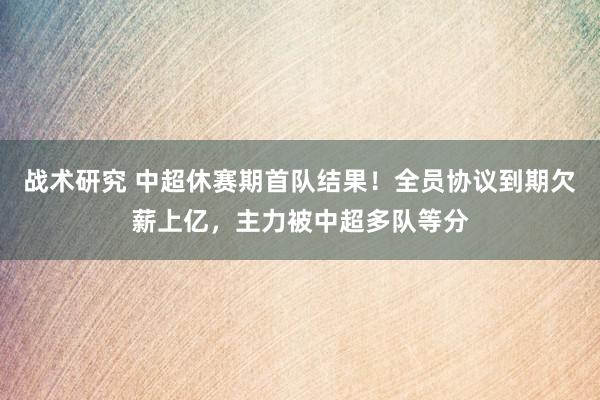 战术研究 中超休赛期首队结果！全员协议到期欠薪上亿，主力被中超多队等分